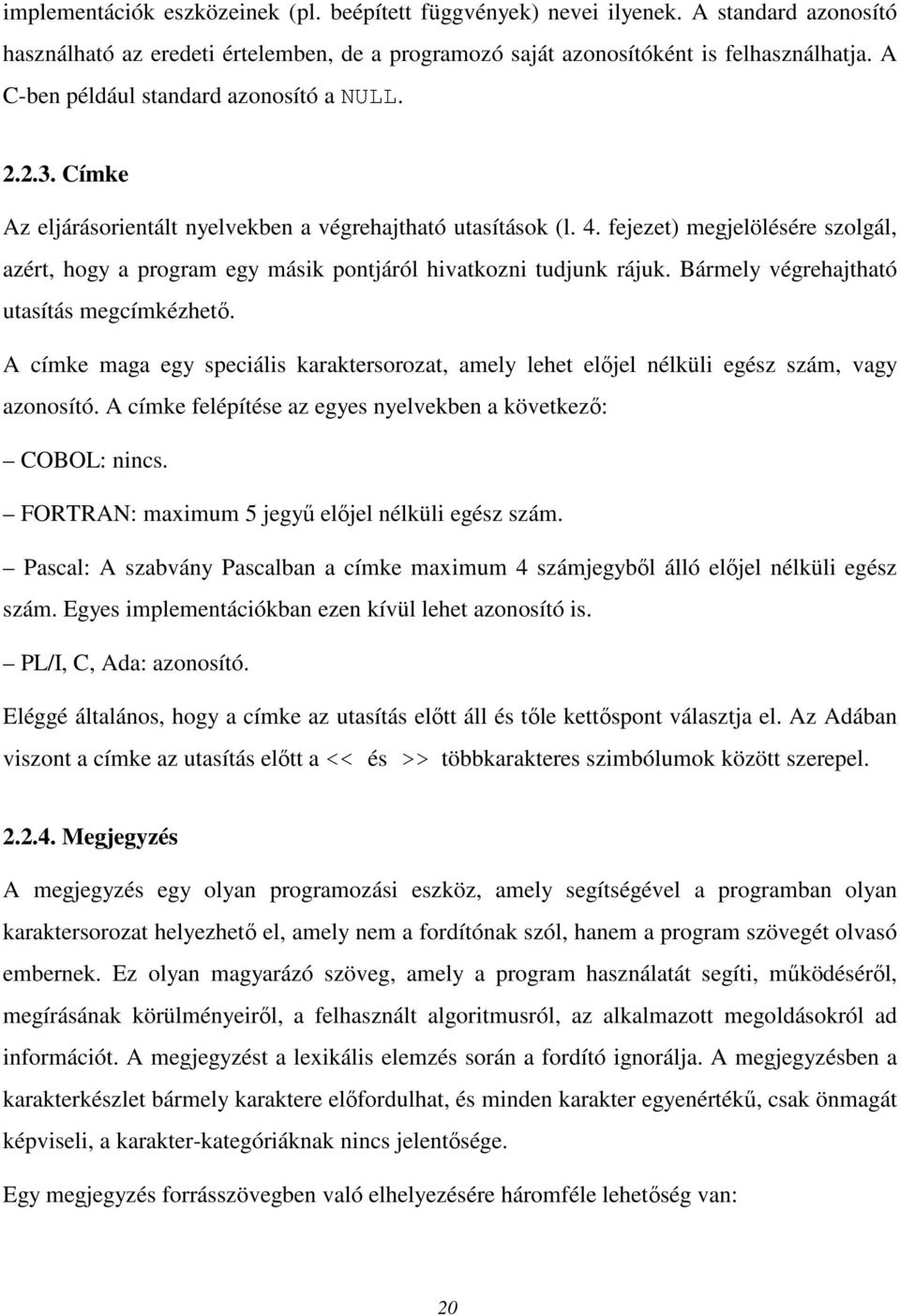 implementációk eszközeinek (pl. beépített függvények) nevei ilyenek. A standard azonosító használható az eredeti értelemben, de a programozó saját azonosítóként is felhasználhatja. A C-ben például standard azonosító a NULL.

2.2.3. Címke

Az eljárásorientált nyelvekben a végrehajtható utasítások (l. 4. fejezet) megjelölésére szolgál, azért, hogy a program egy másik pontjáról hivatkozni tudjunk rájuk. Bármely végrehajtható utasítás megcímkézhető.

A címke maga egy speciális karaktersorozat, amely lehet előjel nélküli egész szám, vagy azonosító. A címke felépítése az egyes nyelvekben a következő:

– COBOL: nincs.

– FORTRAN: maximum 5 jegyű előjel nélküli egész szám.

– Pascal: A szabvány Pascalban a címke maximum 4 számjegyből álló előjel nélküli egész szám. Egyes implementációkban ezen kívül lehet azonosító is.

– PL/I, C, Ada: azonosító.

Eléggé általános, hogy a címke az utasítás előtt áll és tőle kettőspont választja el. Az Adában viszont a címke az utasítás előtt a << és >> többkarakteres szimbólumok között szerepel.

2.2.4. Megjegyzés

A megjegyzés egy olyan programozási eszköz, amely segítségével a programban olyan karaktersorozat helyezhető el, amely nem a fordítónak szól, hanem a program szövegét olvasó embernek. Ez olyan magyarázó szöveg, amely a program használatát segíti, működéséről, megírásának körülményeiről, a felhasznált algoritmusról, az alkalmazott megoldásokról ad információt. A megjegyzést a lexikális elemzés során a fordító ignorálja. A megjegyzésben a karakterkészlet bármely karaktere előfordulhat, és minden karakter egyenértékű, csak önmagát képviseli, a karakter-kategóriáknak nincs jelentősége.

Egy megjegyzés forrásszövegben való elhelyezésére háromféle lehetőség van:

20